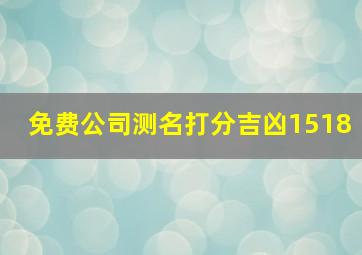 免费公司测名打分吉凶1518